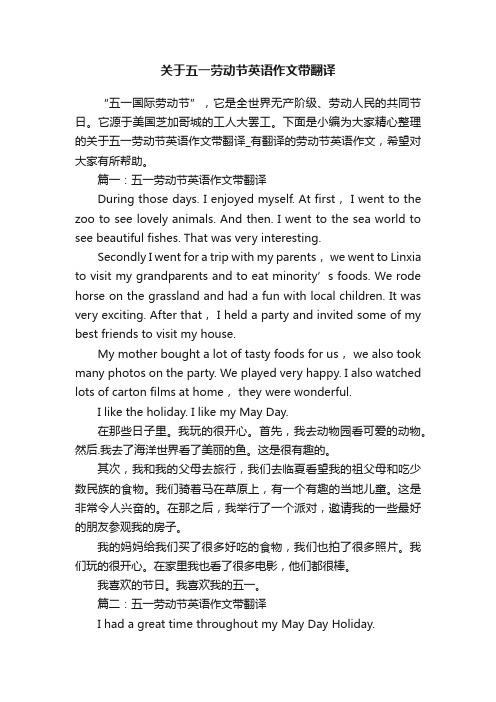 关于五一劳动节英语作文带翻译

“五一国际劳动节”，它是全世界无产阶级、劳动人民的共同节日。它源于美国芝加哥城的工人大罢工。下面是小编为大家精心整理的关于五一劳动节英语作文带翻译_有翻译的劳动节英语作文，希望对大家有所帮助。

篇一：五一劳动节英语作文带翻译

During those days. I enjoyed myself. At first， I went to the zoo to see lovely animals. And then. I went to the sea world to see beautiful fishes. That was very interesting.

Secondly I went for a trip with my parents， we went to Linxia to visit my grandparents and to eat minority’s foods. We rode horse on the grassland and had a fun with local children. It was very exciting. After that， I held a party and invited some of my best friends to visit my house.

My mother bought a lot of tasty foods for us， we also took many photos on the party. We played very happy. I also watched lots of carton films at home， they were wonderful.

I like the holiday. I like my May Day.

在那些日子里。我玩的很开心。首先，我去动物园看可爱的动物。然后.我去了海洋世界看了美丽的鱼。这是很有趣的。

其次，我和我的父母去旅行，我们去临夏看望我的祖父母和吃少数民族的食物。我们骑着马在草原上，有一个有趣的当地儿童。这是非常令人兴奋的。在那之后，我举行了一个派对，邀请我的一些最好的朋友参观我的房子。

我的妈妈给我们买了很多好吃的食物，我们也拍了很多照片。我们玩的很开心。在家里我也看了很多电影，他们都很棒。

我喜欢的节日。我喜欢我的五一。

篇二：五一劳动节英语作文带翻译

I had a great time throughout my May Day Holiday.